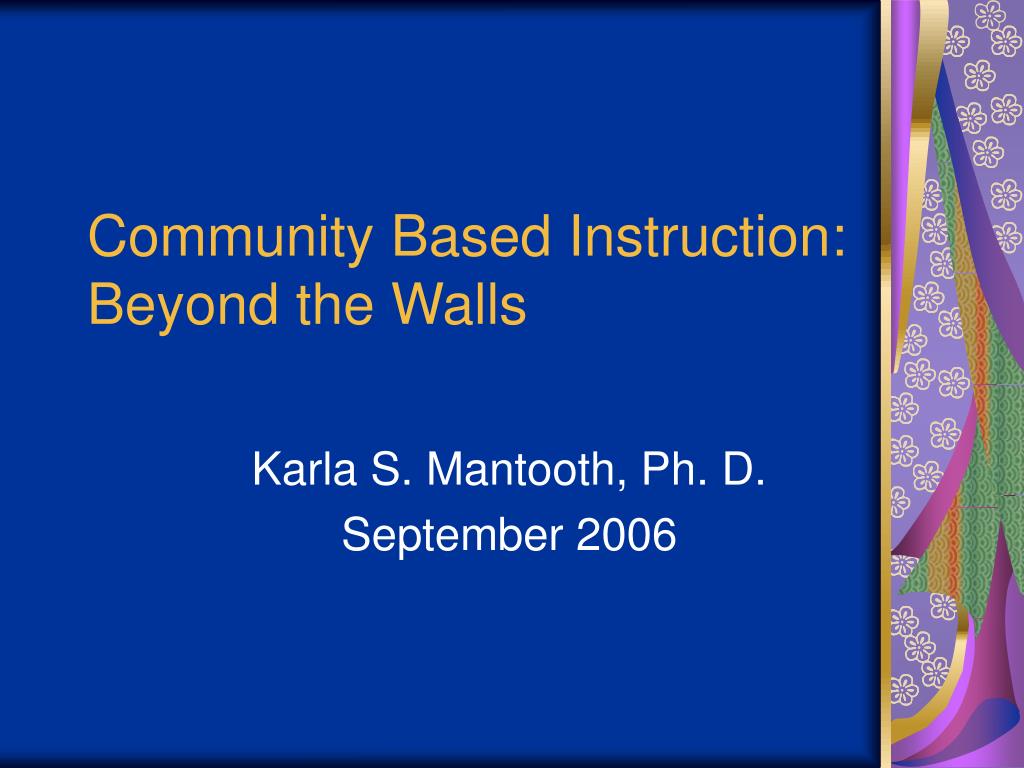 Community Based Instruction: Beyond the Walls

Karla S. Mantooth, Ph. D.
September 2006